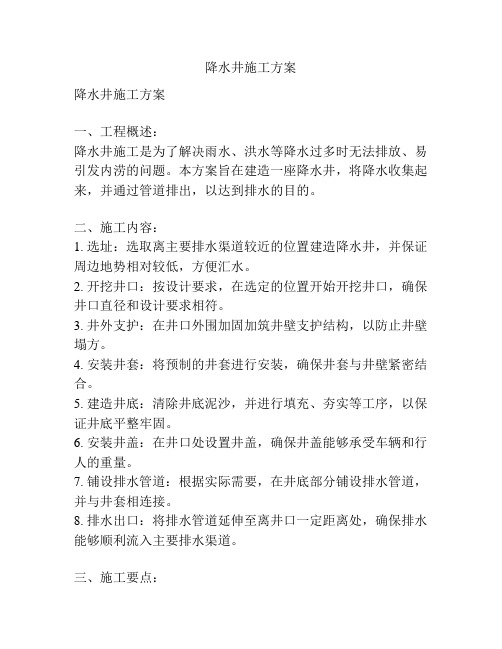 降水井施工方案

降水井施工方案

一、工程概述：
降水井施工是为了解决雨水、洪水等降水过多时无法排放、易引发内涝的问题。本方案旨在建造一座降水井，将降水收集起来，并通过管道排出，以达到排水的目的。

二、施工内容：
1. 选址：选取离主要排水渠道较近的位置建造降水井，并保证周边地势相对较低，方便汇水。
2. 开挖井口：按设计要求，在选定的位置开始开挖井口，确保井口直径和设计要求相符。
3. 井外支护：在井口外围加固加筑井壁支护结构，以防止井壁塌方。
4. 安装井套：将预制的井套进行安装，确保井套与井壁紧密结合。
5. 建造井底：清除井底泥沙，并进行填充、夯实等工序，以保证井底平整牢固。
6. 安装井盖：在井口处设置井盖，确保井盖能够承受车辆和行人的重量。
7. 铺设排水管道：根据实际需要，在井底部分铺设排水管道，并与井套相连接。
8. 排水出口：将排水管道延伸至离井口一定距离处，确保排水能够顺利流入主要排水渠道。

三、施工要点：